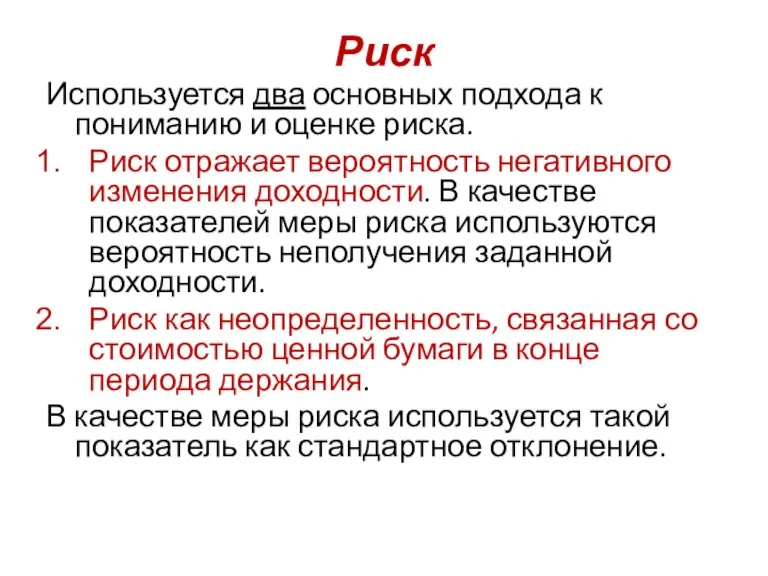 Риск

Используется два основных подхода к пониманию и оценке риска.

1. Риск отражает вероятность негативного изменения доходности. В качестве показателей меры риска используются вероятность неполучения заданной доходности.
2. Риск как неопределенность, связанная со стоимостью ценной бумаги в конце периода держания.

В качестве меры риска используется такой показатель как стандартное отклонение.